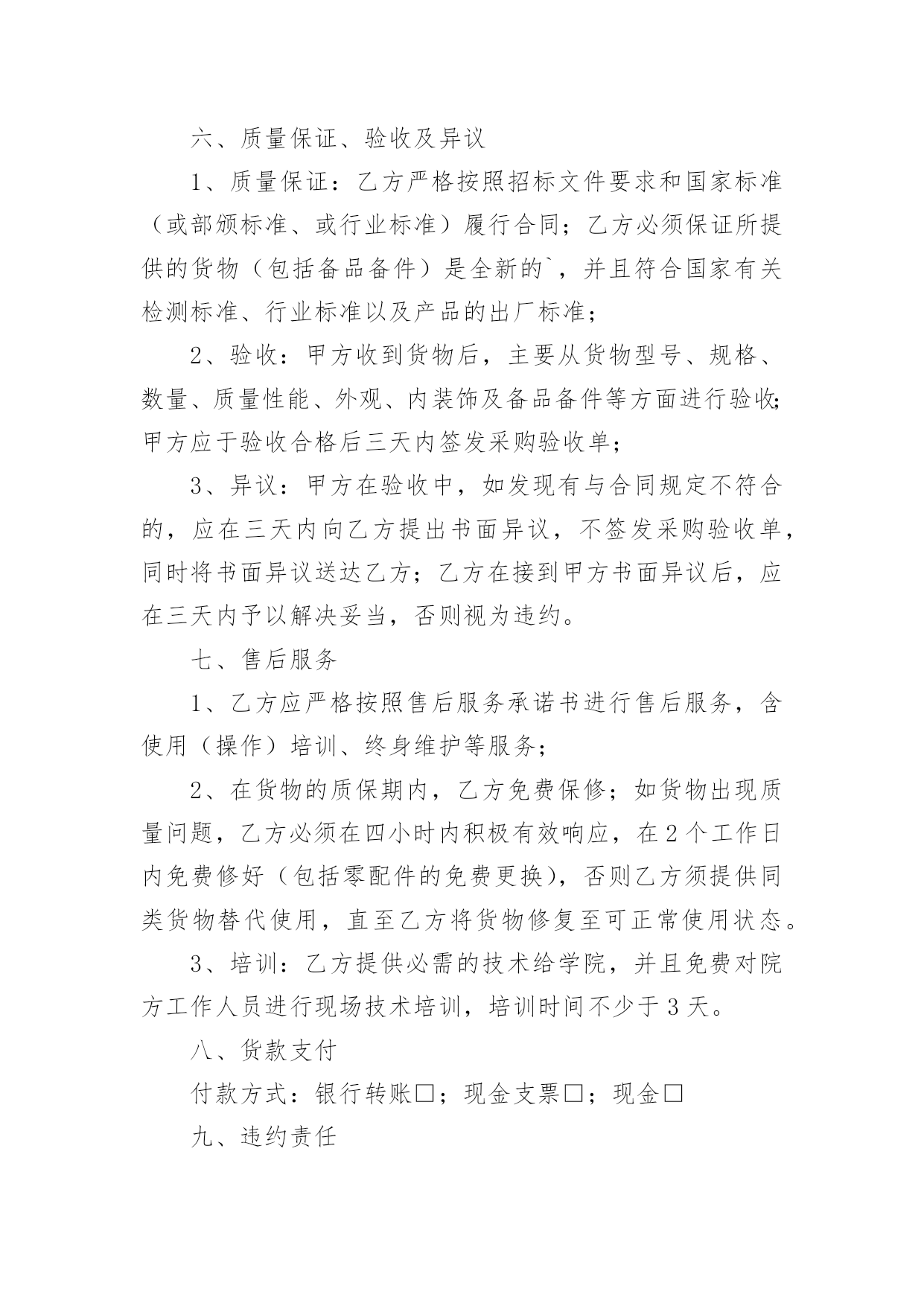 六、质量保证、验收及异议

1、质量保证：乙方严格按照招标文件要求和国家标准（或部颁标准、或行业标准）履行合同；乙方必须保证所提供的货物（包括备品备件）是全新的`，并且符合国家有关检测标准、行业标准以及产品的出厂标准；

2、验收：甲方收到货物后，主要从货物型号、规格、数量、质量性能、外观、内装饰及备品备件等方面进行验收;甲方应于验收合格后三天内签发采购验收单；

3、异议：甲方在验收中，如发现有与合同规定不符合的，应在三天内向乙方提出书面异议，不签发采购验收单，同时将书面异议送达乙方；乙方在接到甲方书面异议后，应在三天内予以解决妥当，否则视为违约。

七、售后服务

1、乙方应严格按照售后服务承诺书进行售后服务，含使用（操作）培训、终身维护等服务；

2、在货物的质保期内，乙方免费保修；如货物出现质量问题，乙方必须在四小时内积极有效响应，在2个工作日内免费修好（包括零配件的免费更换），否则乙方须提供同类货物替代使用，直至乙方将货物修复至可正常使用状态。

3、培训：乙方提供必需的技术给学院，并且免费对院方工作人员进行现场技术培训，培训时间不少于3天。

八、货款支付

付款方式：银行转账□；现金支票□；现金□

九、违约责任